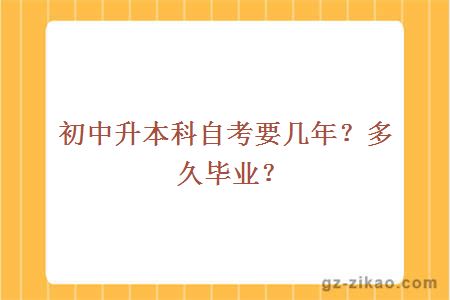 初中升本科自考要几年？多久毕业？

gz-zikao.com